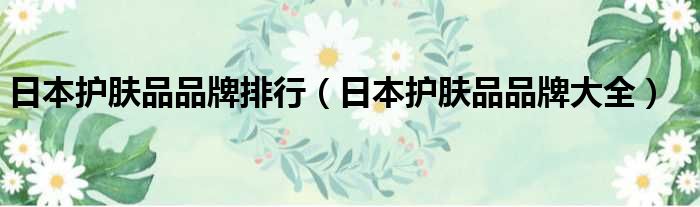 日本护肤品品牌排行（日本护肤品品牌大全）